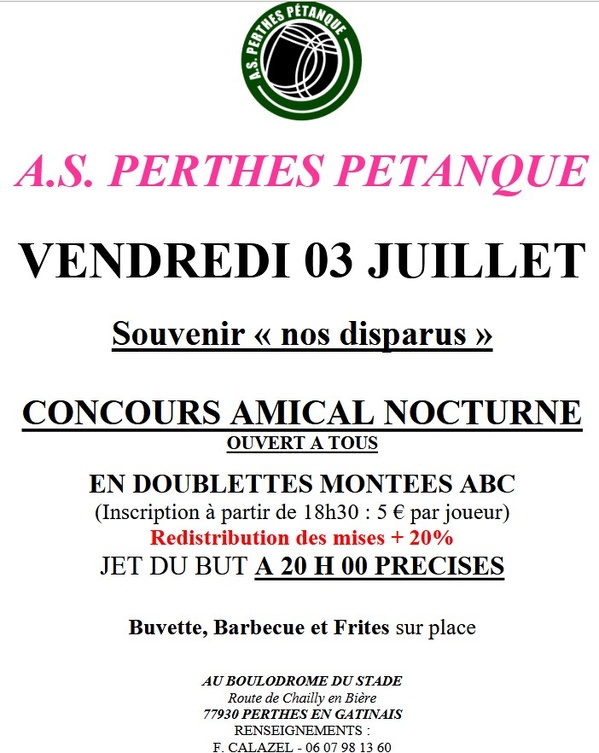 A.S. PERTHES PÉTANQUE

A.S. PERTHES PETANQUE

VENDREDI 03 JUILLET

Souvenir « nos disparus »

CONCOURS AMICAL NOCTURNE
OUVERT A TOUS

EN DOUBLETTES MONTEES ABC
(Inscription à partir de 18h30 : 5 € par joueur)
Redistribution des mises + 20%
JET DU BUT A 20 H 00 PRECISES

Buvette, Barbecue et Frites sur place

AU BOULODROME DU STADE
Route de Chailly en Bière
77930 PERTHES EN GATINAIS
RENSEIGNEMENTS :
F. CALAZEL - 06 07 98 13 60